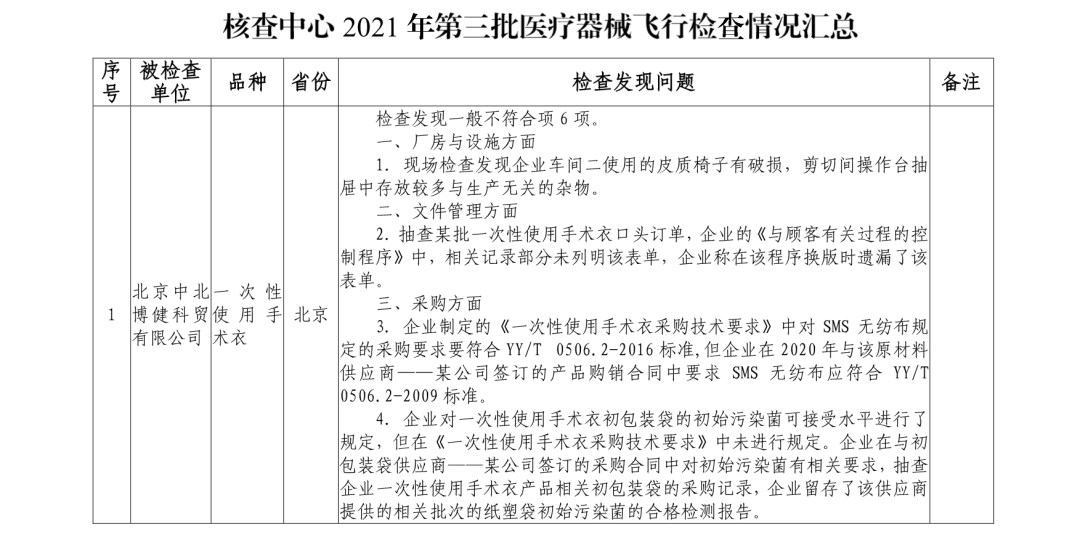 核查中心 2021 年第三批医疗器械飞行检查情况汇总

| 序号 | 被检查单位 | 品种 | 省份 | 检查发现问题 | 备注 |
|---|---|---|---|---|---|
| 1 | 北京中北博健科贸有限公司 | 一次性使用手术衣 | 北京 | 检查发现一般不符合项 6 项。<br>一、厂房与设施方面<br>1. 现场检查发现企业车间二使用的皮质椅子有破损，剪切间操作台抽屉中存放较多与生产无关的杂物。<br>二、文件管理方面<br>2. 抽查某批一次性使用手术衣口头订单，企业的《与顾客有关过程的控制程序》中，相关记录部分未列明该表单，企业称在该程序换版时遗漏了该表单。<br>三、采购方面<br>3. 企业制定的《一次性使用手术衣采购技术要求》中对 SMS 无纺布规定的采购要求要符合 YY/T 0506.2-2016 标准，但企业在 2020 年与该原材料供应商——某公司签订的产品购销合同中要求 SMS 无纺布应符合 YY/T 0506.2-2009 标准。<br>4. 企业对一次性使用手术衣初包装袋的初始污染菌可接受水平进行了规定，但在《一次性使用手术衣采购技术要求》中未进行规定。企业在与初包装袋供应商——某公司签订的采购合同中对初始污染菌有相关要求，抽查企业一次性使用手术衣产品相关初包装袋的采购记录，企业留存了该供应商提供的相关批次的纸塑袋初始污染菌的合格检测报告。 | |